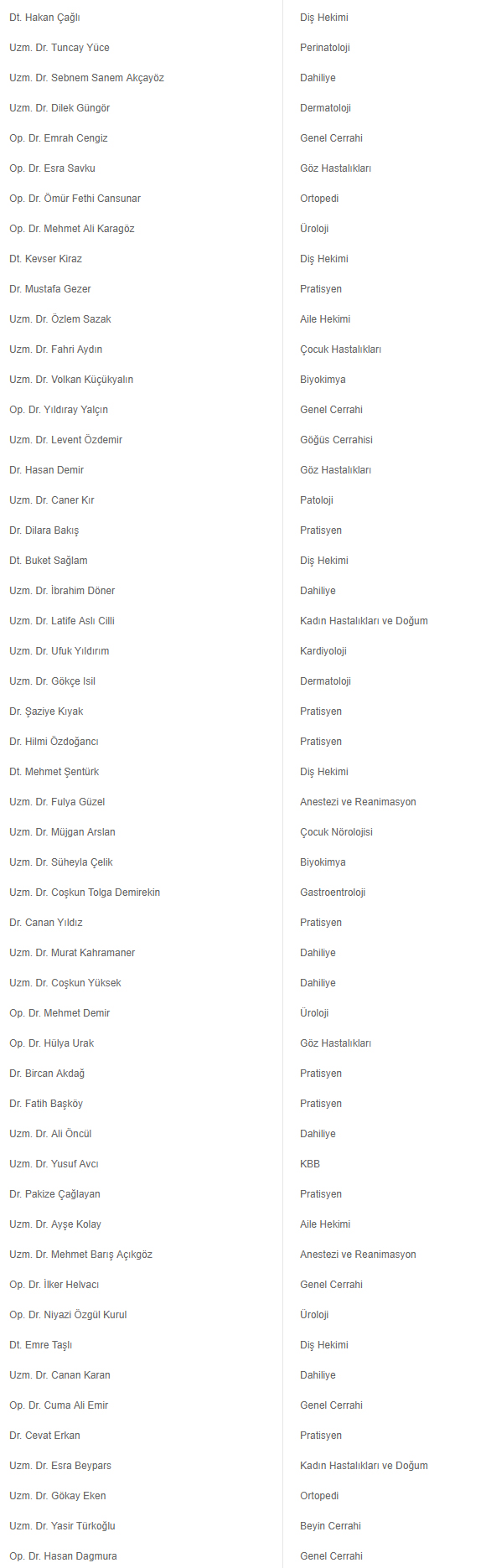 | | |
|---|---|
| Dt. Hakan Çağlı | Diş Hekimi |
| Uzm. Dr. Tuncay Yüce | Perinatoloji |
| Uzm. Dr. Sebnem Sanem Akçayöz | Dahiliye |
| Uzm. Dr. Dilek Güngör | Dermatoloji |
| Op. Dr. Emrah Cengiz | Genel Cerrahi |
| Op. Dr. Esra Savku | Göz Hastalıkları |
| Op. Dr. Ömür Fethi Cansunar | Ortopedi |
| Op. Dr. Mehmet Ali Karagöz | Üroloji |
| Dt. Kevser Kiraz | Diş Hekimi |
| Dr. Mustafa Gezer | Pratisyen |
| Uzm. Dr. Özlem Sazak | Aile Hekimi |
| Uzm. Dr. Fahri Aydın | Çocuk Hastalıkları |
| Uzm. Dr. Volkan Küçükyalın | Biyokimya |
| Op. Dr. Yıldıray Yalçın | Genel Cerrahi |
| Uzm. Dr. Levent Özdemir | Göğüs Cerrahisi |
| Dr. Hasan Demir | Göz Hastalıkları |
| Uzm. Dr. Caner Kır | Patoloji |
| Dr. Dilara Bakış | Pratisyen |
| Dt. Buket Sağlam | Diş Hekimi |
| Uzm. Dr. İbrahim Döner | Dahiliye |
| Uzm. Dr. Latife Aslı Cilli | Kadın Hastalıkları ve Doğum |
| Uzm. Dr. Ufuk Yıldırım | Kardiyoloji |
| Uzm. Dr. Gökçe Isil | Dermatoloji |
| Dr. Şaziye Kıyak | Pratisyen |
| Dr. Hilmi Özdoğancı | Pratisyen |
| Dt. Mehmet Şentürk | Diş Hekimi |
| Uzm. Dr. Fulya Güzel | Anestezi ve Reanimasyon |
| Uzm. Dr. Müjgan Arslan | Çocuk Nörolojisi |
| Uzm. Dr. Süheyla Çelik | Biyokimya |
| Uzm. Dr. Coşkun Tolga Demirekin | Gastroentroloji |
| Dr. Canan Yıldız | Pratisyen |
| Uzm. Dr. Murat Kahramaner | Dahiliye |
| Uzm. Dr. Coşkun Yüksek | Dahiliye |
| Op. Dr. Mehmet Demir | Üroloji |
| Op. Dr. Hülya Urak | Göz Hastalıkları |
| Dr. Bircan Akdağ | Pratisyen |
| Dr. Fatih Başköy | Pratisyen |
| Uzm. Dr. Ali Öncül | Dahiliye |
| Uzm. Dr. Yusuf Avcı | KBB |
| Dr. Pakize Çağlayan | Pratisyen |
| Uzm. Dr. Ayşe Kolay | Aile Hekimi |
| Uzm. Dr. Mehmet Barış Açıkgöz | Anestezi ve Reanimasyon |
| Op. Dr. İlker Helvacı | Genel Cerrahi |
| Op. Dr. Niyazi Özgül Kurul | Üroloji |
| Dt. Emre Taşlı | Diş Hekimi |
| Uzm. Dr. Canan Karan | Dahiliye |
| Op. Dr. Cuma Ali Emir | Genel Cerrahi |
| Dr. Cevat Erkan | Pratisyen |
| Uzm. Dr. Esra Beypars | Kadın Hastalıkları ve Doğum |
| Uzm. Dr. Gökay Eken | Ortopedi |
| Uzm. Dr. Yasir Türkoğlu | Beyin Cerrahi |
| Op. Dr. Hasan Dagmura | Genel Cerrahi |